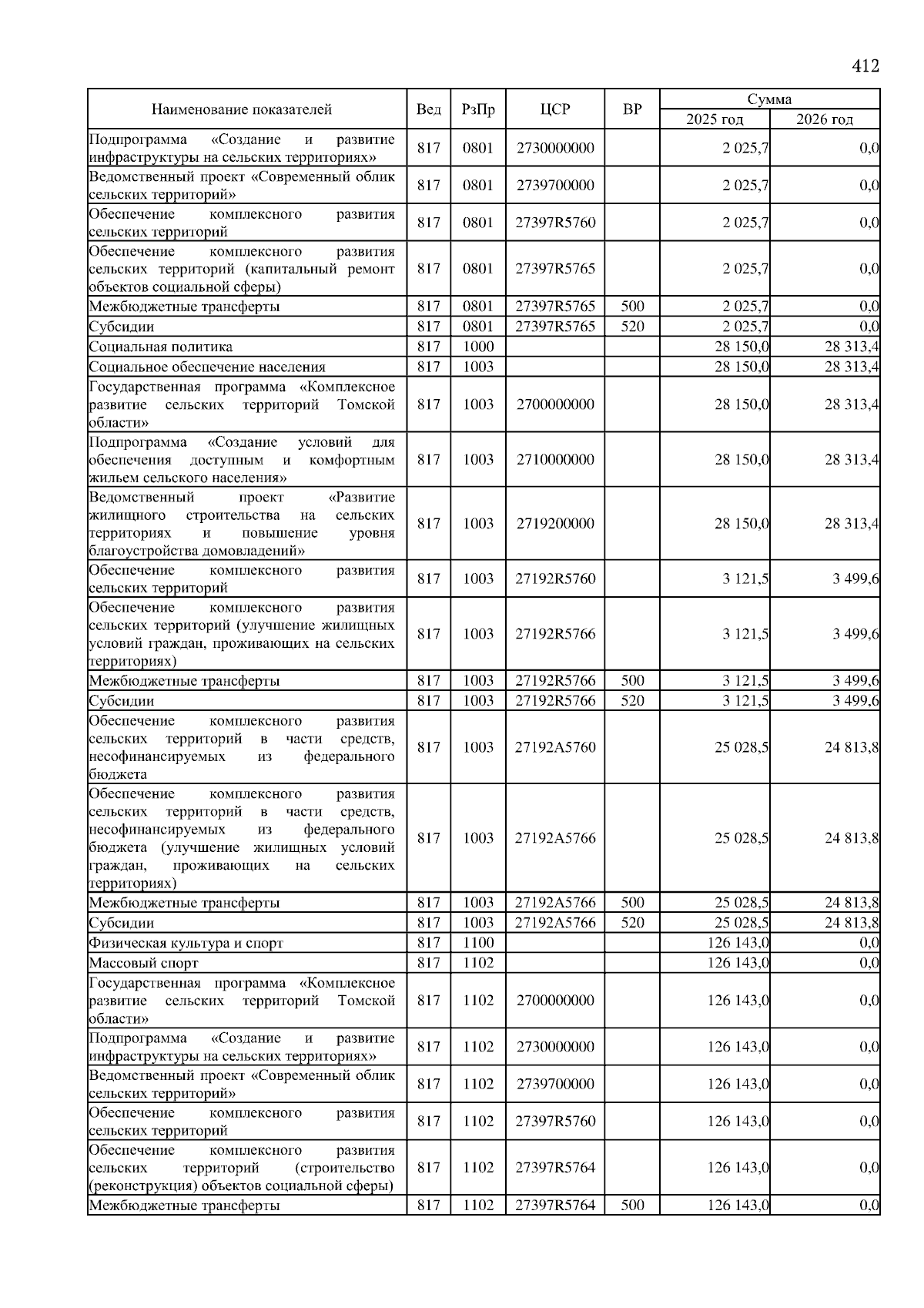 412

| Наименование показателей | Вед | РзПр | ЦСР | ВР | Сумма 2025 год | Сумма 2026 год |
|---|---|---|---|---|---|---|
| Подпрограмма «Создание и развитие инфраструктуры на сельских территориях» | 817 | 0801 | 2730000000 | | 2 025,7 | 0,0 |
| Ведомственный проект «Современный облик сельских территорий» | 817 | 0801 | 2739700000 | | 2 025,7 | 0,0 |
| Обеспечение комплексного развития сельских территорий | 817 | 0801 | 27397R5760 | | 2 025,7 | 0,0 |
| Обеспечение комплексного развития сельских территорий (капитальный ремонт объектов социальной сферы) | 817 | 0801 | 27397R5765 | | 2 025,7 | 0,0 |
| Межбюджетные трансферты | 817 | 0801 | 27397R5765 | 500 | 2 025,7 | 0,0 |
| Субсидии | 817 | 0801 | 27397R5765 | 520 | 2 025,7 | 0,0 |
| Социальная политика | 817 | 1000 | | | 28 150,0 | 28 313,4 |
| Социальное обеспечение населения | 817 | 1003 | | | 28 150,0 | 28 313,4 |
| Государственная программа «Комплексное развитие сельских территорий Томской области» | 817 | 1003 | 2700000000 | | 28 150,0 | 28 313,4 |
| Подпрограмма «Создание условий для обеспечения доступным и комфортным жильем сельского населения» | 817 | 1003 | 2710000000 | | 28 150,0 | 28 313,4 |
| Ведомственный проект «Развитие жилищного строительства на сельских территориях и повышение уровня благоустройства домовладений» | 817 | 1003 | 2719200000 | | 28 150,0 | 28 313,4 |
| Обеспечение комплексного развития сельских территорий | 817 | 1003 | 27192R5760 | | 3 121,5 | 3 499,6 |
| Обеспечение комплексного развития сельских территорий (улучшение жилищных условий граждан, проживающих на сельских территориях) | 817 | 1003 | 27192R5766 | | 3 121,5 | 3 499,6 |
| Межбюджетные трансферты | 817 | 1003 | 27192R5766 | 500 | 3 121,5 | 3 499,6 |
| Субсидии | 817 | 1003 | 27192R5766 | 520 | 3 121,5 | 3 499,6 |
| Обеспечение комплексного развития сельских территорий в части средств, несофинансируемых из федерального бюджета | 817 | 1003 | 27192A5760 | | 25 028,5 | 24 813,8 |
| Обеспечение комплексного развития сельских территорий в части средств, несофинансируемых из федерального бюджета (улучшение жилищных условий граждан, проживающих на сельских территориях) | 817 | 1003 | 27192A5766 | | 25 028,5 | 24 813,8 |
| Межбюджетные трансферты | 817 | 1003 | 27192A5766 | 500 | 25 028,5 | 24 813,8 |
| Субсидии | 817 | 1003 | 27192A5766 | 520 | 25 028,5 | 24 813,8 |
| Физическая культура и спорт | 817 | 1100 | | | 126 143,0 | 0,0 |
| Массовый спорт | 817 | 1102 | | | 126 143,0 | 0,0 |
| Государственная программа «Комплексное развитие сельских территорий Томской области» | 817 | 1102 | 2700000000 | | 126 143,0 | 0,0 |
| Подпрограмма «Создание и развитие инфраструктуры на сельских территориях» | 817 | 1102 | 2730000000 | | 126 143,0 | 0,0 |
| Ведомственный проект «Современный облик сельских территорий» | 817 | 1102 | 2739700000 | | 126 143,0 | 0,0 |
| Обеспечение комплексного развития сельских территорий | 817 | 1102 | 27397R5760 | | 126 143,0 | 0,0 |
| Обеспечение комплексного развития сельских территорий (строительство (реконструкция) объектов социальной сферы) | 817 | 1102 | 27397R5764 | | 126 143,0 | 0,0 |
| Межбюджетные трансферты | 817 | 1102 | 27397R5764 | 500 | 126 143,0 | 0,0 |